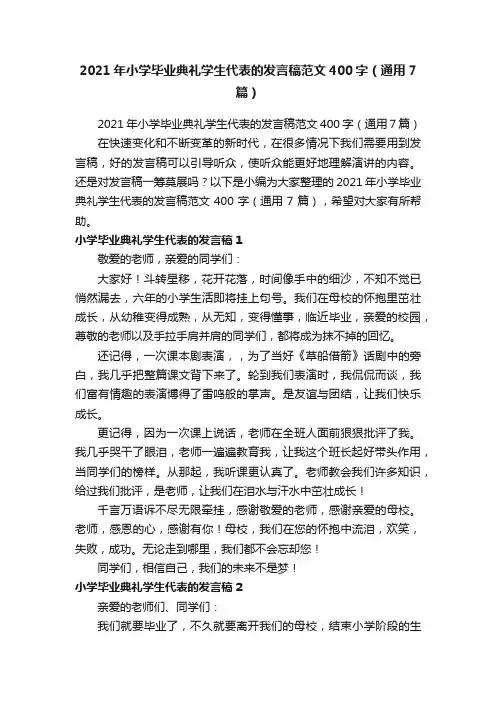 2021 年小学毕业典礼学生代表的发言稿范文 400 字（通用 7 篇）

2021 年小学毕业典礼学生代表的发言稿范文 400 字（通用 7 篇）

在快速变化和不断变革的新时代，在很多情况下我们需要用到发言稿，好的发言稿可以引导听众，使听众能更好地理解演讲的内容。还是对发言稿一筹莫展吗？以下是小编为大家整理的 2021 年小学毕业典礼学生代表的发言稿范文 400 字（通用 7 篇），希望对大家有所帮助。

小学毕业典礼学生代表的发言稿 1

敬爱的老师，亲爱的同学们：

大家好！斗转星移，花开花落，时间像手中的细沙，不知不觉已悄然漏去，六年的小学生活即将挂上句号。我们在母校的怀抱里茁壮成长，从幼稚变得成熟，从无知，变得懂事，临近毕业，亲爱的校园，尊敬的老师以及手拉手肩并肩的同学们，都将成为抹不掉的回忆。

还记得，一次课本剧表演，，为了当好《草船借箭》话剧中的旁白，我几乎把整篇课文背下来了。轮到我们表演时，我侃侃而谈，我们富有情趣的表演博得了雷鸣般的掌声。是友谊与团结，让我们快乐成长。

更记得，因为一次课上说话，老师在全班人面前狠狠批评了我。我几乎哭干了眼泪，老师一遍遍教育我，让我这个班长起好带头作用，当同学们的榜样。从那起，我听课更认真了。老师教会我们许多知识，给过我们批评，是老师，让我们在泪水与汗水中茁壮成长！

千言万语诉不尽无限牵挂，感谢敬爱的老师，感谢亲爱的母校。老师，感恩的心，感谢有你！母校，我们在您的怀抱中流泪，欢笑，失败，成功。无论走到哪里，我们都不会忘却您！

同学们，相信自己，我们的未来不是梦！

小学毕业典礼学生代表的发言稿 2

亲爱的老师们、同学们：

我们就要毕业了，不久就要离开我们的母校，结束小学阶段的生